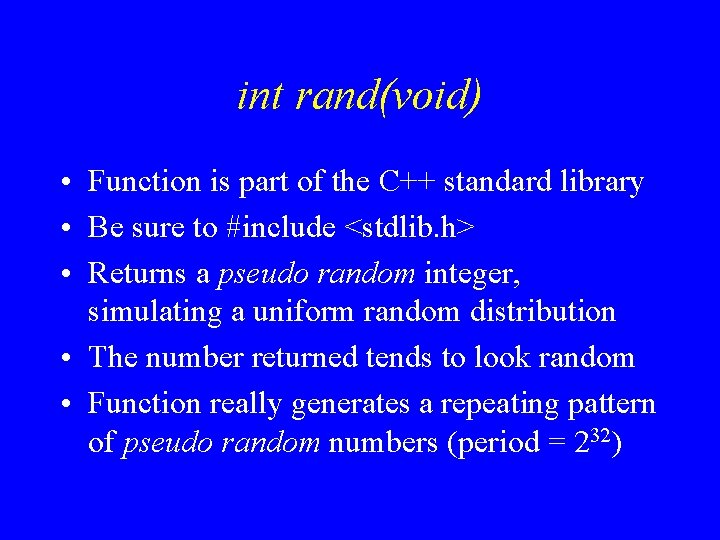 int rand(void)

• Function is part of the C++ standard library
• Be sure to #include <stdlib.h>
• Returns a pseudo random integer, simulating a uniform random distribution
• The number returned tends to look random
• Function really generates a repeating pattern of pseudo random numbers (period = $2^{32}$)